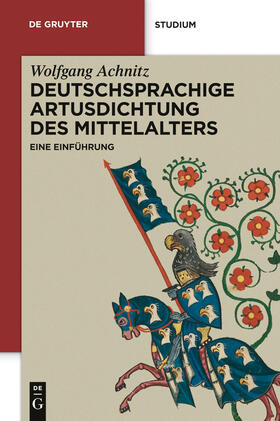 DE GRUYTER

STUDIUM

Wolfgang Achnitz

DEUTSCHSPRACHIGE ARTUSDICHTUNG DES MITTELALTERS

EINE EINFÜHRUNG

DE
G